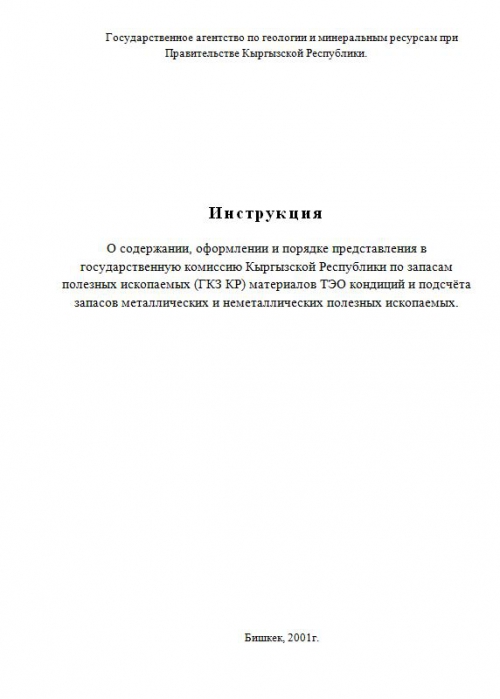 Государственное агентство по геологии и минеральным ресурсам при Правительстве Кыргызской Республики.

Инструкция

О содержании, оформлении и порядке представления в государственную комиссию Кыргызской Республики по запасам полезных ископаемых (ГКЗ КР) материалов ТЭО кондиций и подсчёта запасов металлических и неметаллических полезных ископаемых.

Бишкек, 2001г.